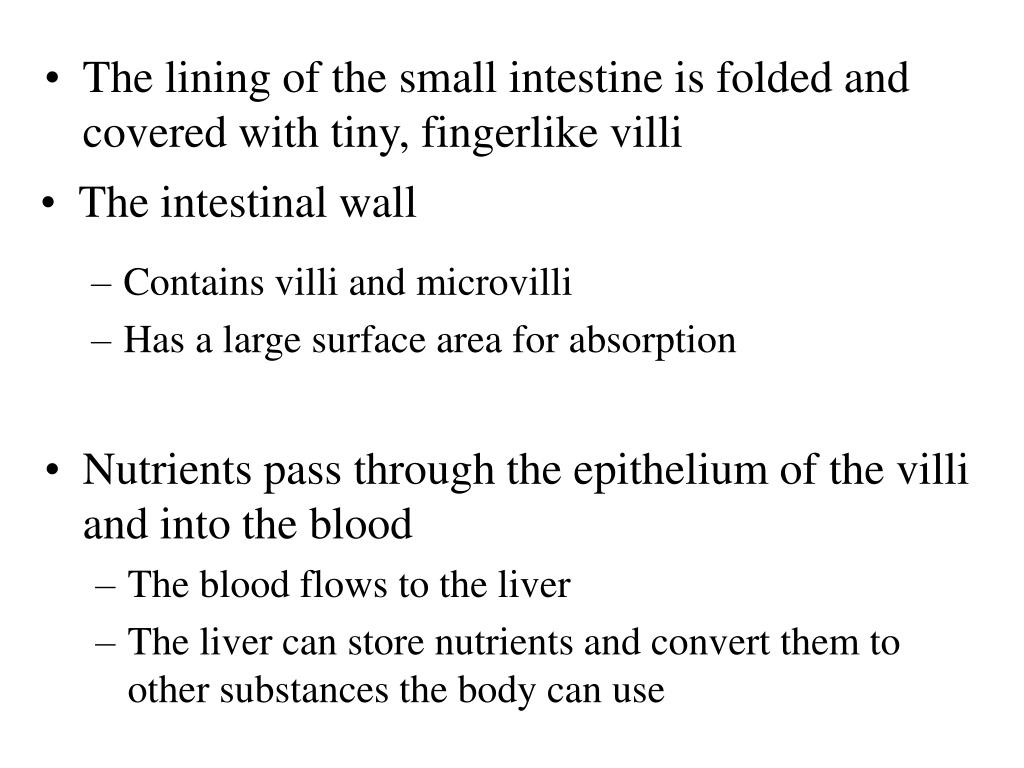 • The lining of the small intestine is folded and covered with tiny, fingerlike villi

• The intestinal wall

– Contains villi and microvilli

– Has a large surface area for absorption

• Nutrients pass through the epithelium of the villi and into the blood

– The blood flows to the liver

– The liver can store nutrients and convert them to other substances the body can use